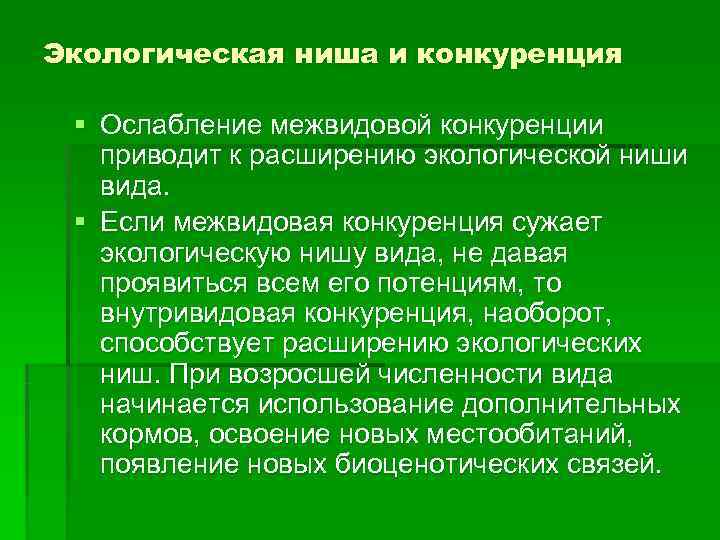 Экологическая ниша и конкуренция

• Ослабление межвидовой конкуренции приводит к расширению экологической ниши вида.

• Если межвидовая конкуренция сужает экологическую нишу вида, не давая проявиться всем его потенциям, то внутривидовая конкуренция, наоборот, способствует расширению экологических ниш. При возросшей численности вида начинается использование дополнительных кормов, освоение новых местообитаний, появление новых биоценотических связей.